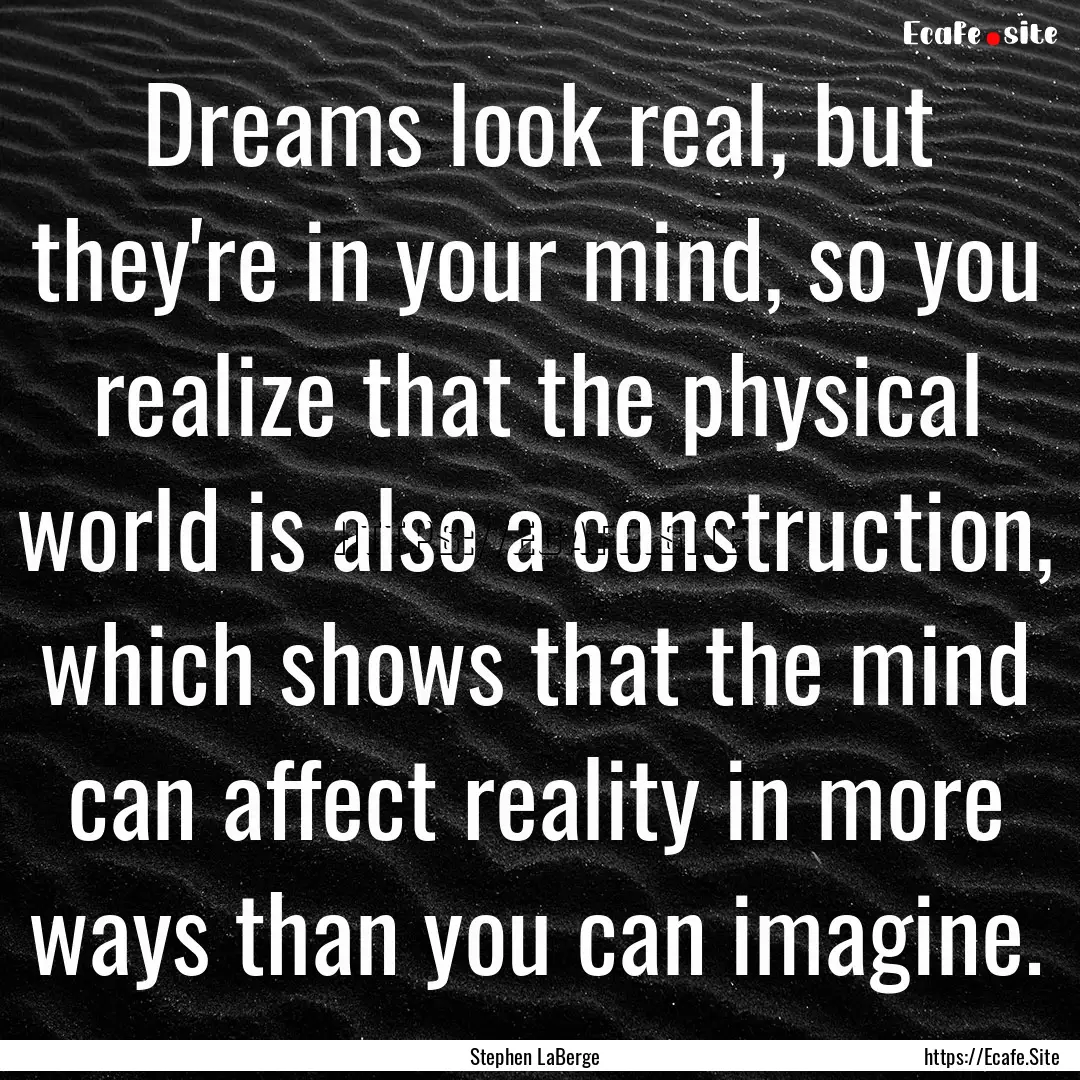 Ecafe.site

Dreams look real, but they're in your mind, so you realize that the physical world is also a construction, which shows that the mind can affect reality in more ways than you can imagine.

Stephen LaBerge

https://Ecafe.Site